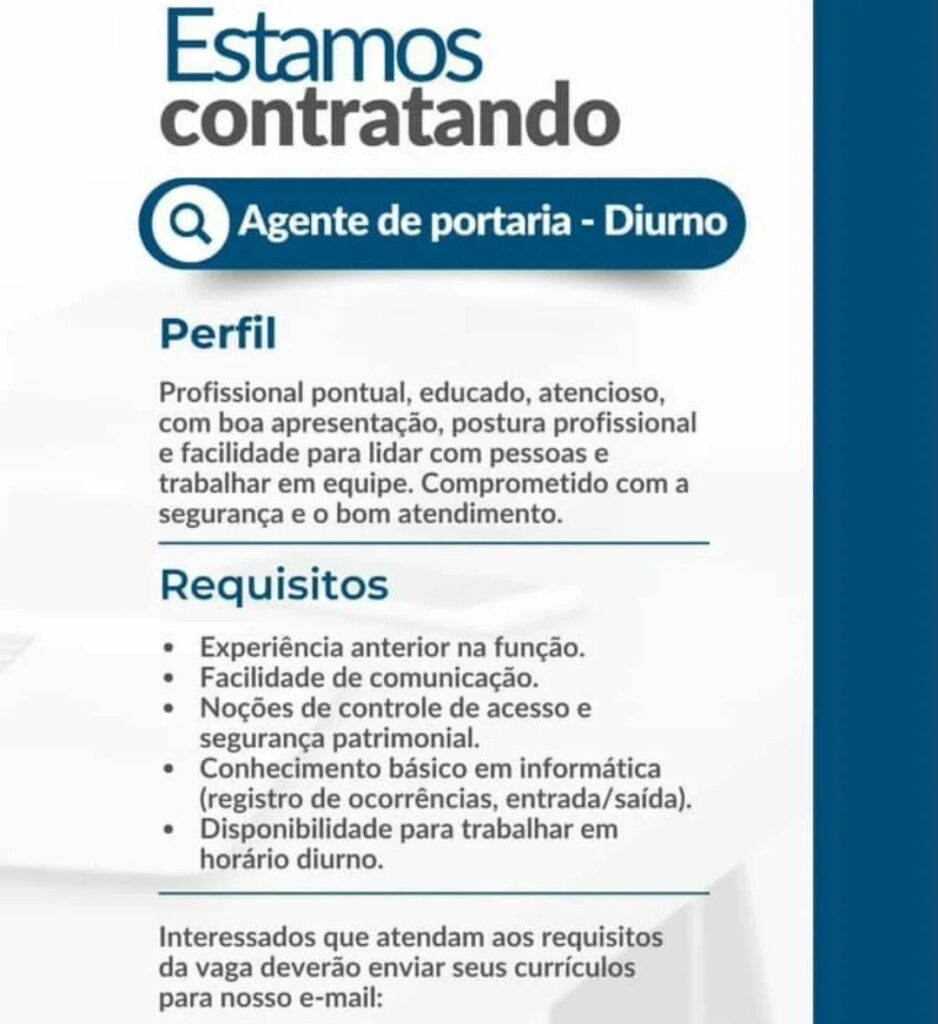 Estamos
contratando

Agente de portaria - Diurno

Perfil

Profissional pontual, educado, atencioso, com boa apresentação, postura profissional e facilidade para lidar com pessoas e trabalhar em equipe. Comprometido com a segurança e o bom atendimento.

Requisitos

• Experiência anterior na função.
• Facilidade de comunicação.
• Noções de controle de acesso e segurança patrimonial.
• Conhecimento básico em informática (registro de ocorrências, entrada/saída).
• Disponibilidade para trabalhar em horário diurno.

Interessados que atendam aos requisitos da vaga deverão enviar seus currículos para nosso e-mail: